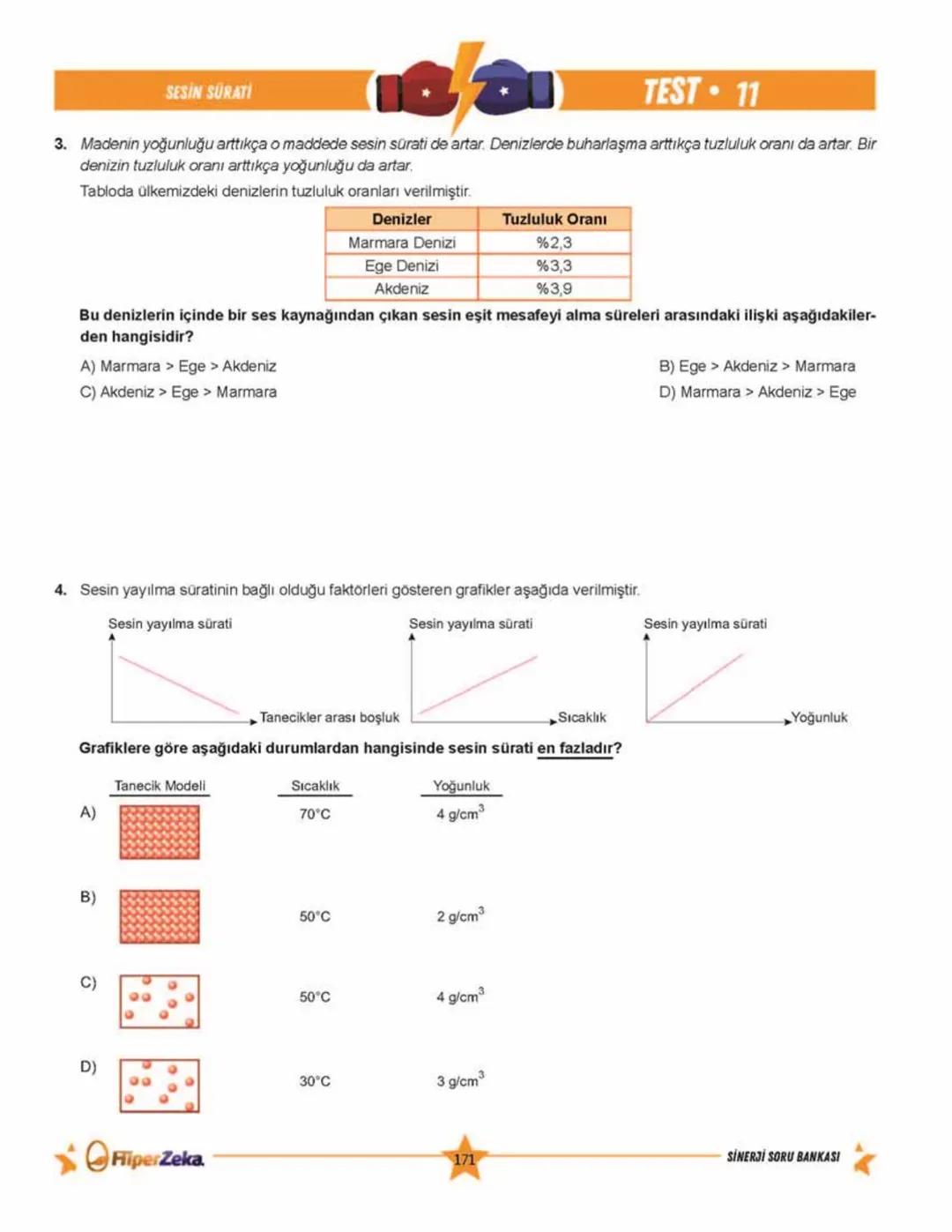 SESİN SÜRATİ

TEST • 11

3. Madenin yoğunluğu arttıkça o maddede sesin sürati de artar. Denizlerde buharlaşma arttıkça tuzluluk oranı da artar. Bir denizin tuzluluk oranı arttıkça yoğunluğu da artar.

Tabloda ülkemizdeki denizlerin tuzluluk oranları verilmiştir.

| Denizler | Tuzluluk Oranı |
|---|---|
| Marmara Denizi | %2,3 |
| Ege Denizi | %3,3 |
| Akdeniz | %3,9 |

Bu denizlerin içinde bir ses kaynağından çıkan sesin eşit mesafeyi alma süreleri arasındaki ilişki aşağıdakilerden hangisidir?

A) Marmara > Ege > Akdeniz
B) Ege > Akdeniz > Marmara
C) Akdeniz > Ege > Marmara
D) Marmara > Akdeniz > Ege

4. Sesin yayılma süratinin bağlı olduğu faktörleri gösteren grafikler aşağıda verilmiştir.

Sesin yayılma sürati
Tanecikler arası boşluk

Sesin yayılma sürati
Sıcaklık

Sesin yayılma sürati
Yoğunluk

Grafiklere göre aşağıdaki durumlardan hangisinde sesin sürati en fazladır?

| | Tanecik Modeli | Sıcaklık | Yoğunluk |
|---|---|---|---|
| A) | | 70°C | 4 g/cm$^3$ |
| B) | | 50°C | 2 g/cm$^3$ |
| C) | | 50°C | 4 g/cm$^3$ |
| D) | | 30°C | 3 g/cm$^3$ |

HiperZeka

171

SİNERJİ SORU BANKASI